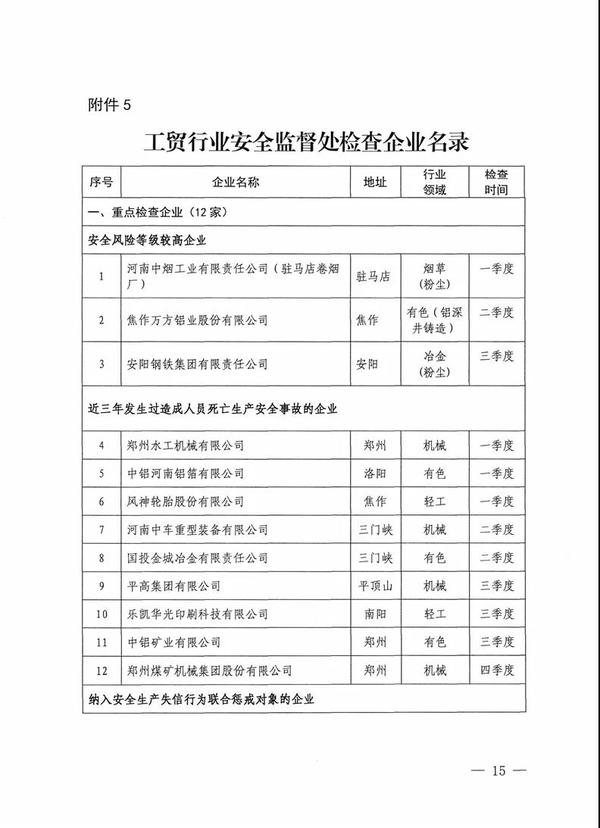 附件 5

工贸行业安全监督处检查企业名录

| 序号 | 企业名称 | 地址 | 行业领域 | 检查时间 |
|---|---|---|---|---|
| 一、重点检查企业（12家） | | | | |
| 安全风险等级较高企业 | | | | |
| 1 | 河南中烟工业有限责任公司（驻马店卷烟厂） | 驻马店 | 烟草（粉尘） | 一季度 |
| 2 | 焦作万方铝业股份有限公司 | 焦作 | 有色（铝深井铸造） | 二季度 |
| 3 | 安阳钢铁集团有限责任公司 | 安阳 | 冶金（粉尘） | 三季度 |
| 近三年发生过造成人员死亡生产安全事故的企业 | | | | |
| 4 | 郑州水工机械有限公司 | 郑州 | 机械 | 一季度 |
| 5 | 中铝河南铝箔有限公司 | 洛阳 | 有色 | 一季度 |
| 6 | 风神轮胎股份有限公司 | 焦作 | 轻工 | 一季度 |
| 7 | 河南中车重型装备有限公司 | 三门峡 | 机械 | 二季度 |
| 8 | 国投金城冶金有限责任公司 | 三门峡 | 有色 | 二季度 |
| 9 | 平高集团有限公司 | 平顶山 | 机械 | 三季度 |
| 10 | 乐凯华光印刷科技有限公司 | 南阳 | 轻工 | 三季度 |
| 11 | 中铝矿业有限公司 | 郑州 | 有色 | 三季度 |
| 12 | 郑州煤矿机械集团股份有限公司 | 郑州 | 机械 | 四季度 |
| 纳入安全生产失信行为联合惩戒对象的企业 | | | | |

— 15 —